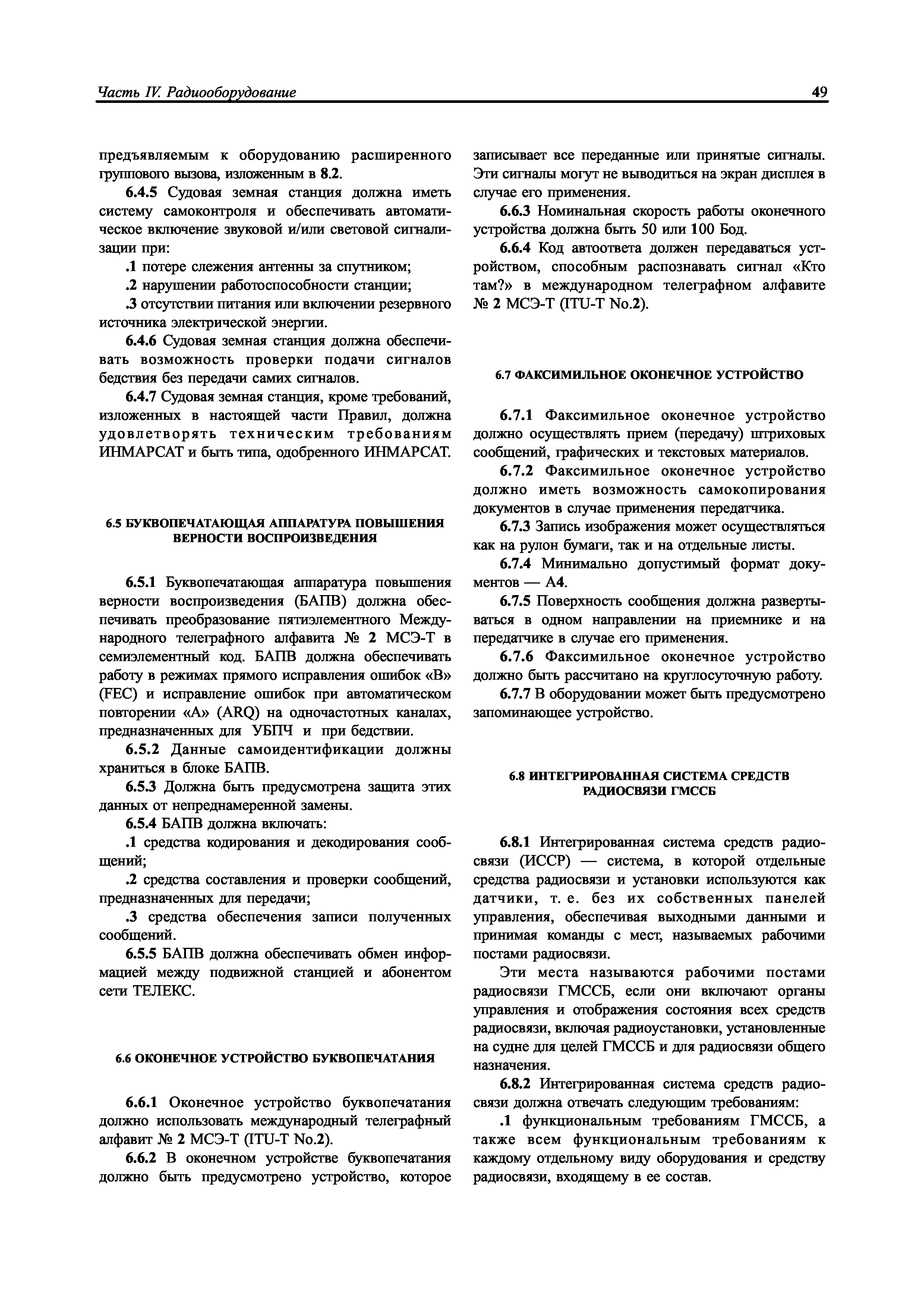 Часть IV. Радиооборудование

49

предъявляемым к оборудованию расширенного группового вызова, изложенным в 8.2.

6.4.5 Судовая земная станция должна иметь систему самоконтроля и обеспечивать автоматическое включение звуковой и/или световой сигнализации при:

.1 потере слежения антенны за спутником;

.2 нарушении работоспособности станции;

.3 отсутствии питания или включении резервного источника электрической энергии.

6.4.6 Судовая земная станция должна обеспечивать возможность проверки подачи сигналов бедствия без передачи самих сигналов.

6.4.7 Судовая земная станция, кроме требований, изложенных в настоящей части Правил, должна удовлетворять техническим требованиям ИНМАРСАТ и быть типа, одобренного ИНМАРСАТ.

6.5 БУКВОПЕЧАТАЮЩАЯ АППАРАТУРА ПОВЫШЕНИЯ ВЕРНОСТИ ВОСПРОИЗВЕДЕНИЯ

6.5.1 Буквопечатающая аппаратура повышения верности воспроизведения (БАПВ) должна обеспечивать преобразование пятиэлементного Международного телеграфного алфавита № 2 МСЭ-Т в семиэлементный код. БАПВ должна обеспечивать работу в режимах прямого исправления ошибок «В» (FEC) и исправление ошибок при автоматическом повторении «А» (ARQ) на одночастотных каналах, предназначенных для УБПЧ и при бедствии.

6.5.2 Данные самоидентификации должны храниться в блоке БАПВ.

6.5.3 Должна быть предусмотрена защита этих данных от непреднамеренной замены.

6.5.4 БАПВ должна включать:

.1 средства кодирования и декодирования сообщений;

.2 средства составления и проверки сообщений, предназначенных для передачи;

.3 средства обеспечения записи полученных сообщений.

6.5.5 БАПВ должна обеспечивать обмен информацией между подвижной станцией и абонентом сети ТЕЛЕКС.

6.6 ОКОНЕЧНОЕ УСТРОЙСТВО БУКВОПЕЧАТАНИЯ

6.6.1 Оконечное устройство буквопечатания должно использовать международный телеграфный алфавит № 2 МСЭ-Т (ITU-T No.2).

6.6.2 В оконечном устройстве буквопечатания должно быть предусмотрено устройство, которое записывает все переданные или принятые сигналы. Эти сигналы могут не выводиться на экран дисплея в случае его применения.

6.6.3 Номинальная скорость работы оконечного устройства должна быть 50 или 100 Бод.

6.6.4 Код автоответа должен передаваться устройством, способным распознавать сигнал «Кто там?» в международном телеграфном алфавите № 2 МСЭ-Т (ITU-T No.2).

6.7 ФАКСИМИЛЬНОЕ ОКОНЕЧНОЕ УСТРОЙСТВО

6.7.1 Факсимильное оконечное устройство должно осуществлять прием (передачу) штриховых сообщений, графических и текстовых материалов.

6.7.2 Факсимильное оконечное устройство должно иметь возможность самокопирования документов в случае применения передатчика.

6.7.3 Запись изображения может осуществляться как на рулон бумаги, так и на отдельные листы.

6.7.4 Минимально допустимый формат документов — А4.

6.7.5 Поверхность сообщения должна развертываться в одном направлении на приемнике и на передатчике в случае его применения.

6.7.6 Факсимильное оконечное устройство должно быть рассчитано на круглосуточную работу.

6.7.7 В оборудовании может быть предусмотрено запоминающее устройство.

6.8 ИНТЕГРИРОВАННАЯ СИСТЕМА СРЕДСТВ РАДИОСВЯЗИ ГМССБ

6.8.1 Интегрированная система средств радиосвязи (ИССР) — система, в которой отдельные средства радиосвязи и установки используются как датчики, т. е. без их собственных панелей управления, обеспечивая выходными данными и принимая команды с мест, называемых рабочими постами радиосвязи.

Эти места называются рабочими постами радиосвязи ГМССБ, если они включают органы управления и отображения состояния всех средств радиосвязи, включая радиоустановки, установленные на судне для целей ГМССБ и для радиосвязи общего назначения.

6.8.2 Интегрированная система средств радиосвязи должна отвечать следующим требованиям:

.1 функциональным требованиям ГМССБ, а также всем функциональным требованиям к каждому отдельному виду оборудования и средству радиосвязи, входящему в ее состав.